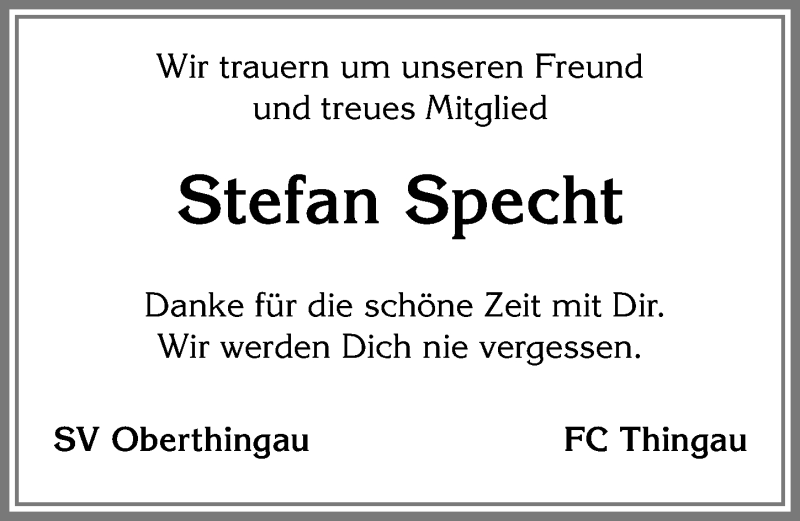 Wir trauern um unseren Freund
und treues Mitglied

Stefan Specht

Danke für die schöne Zeit mit Dir.
Wir werden Dich nie vergessen.

SV Oberthingau

FC Thingau